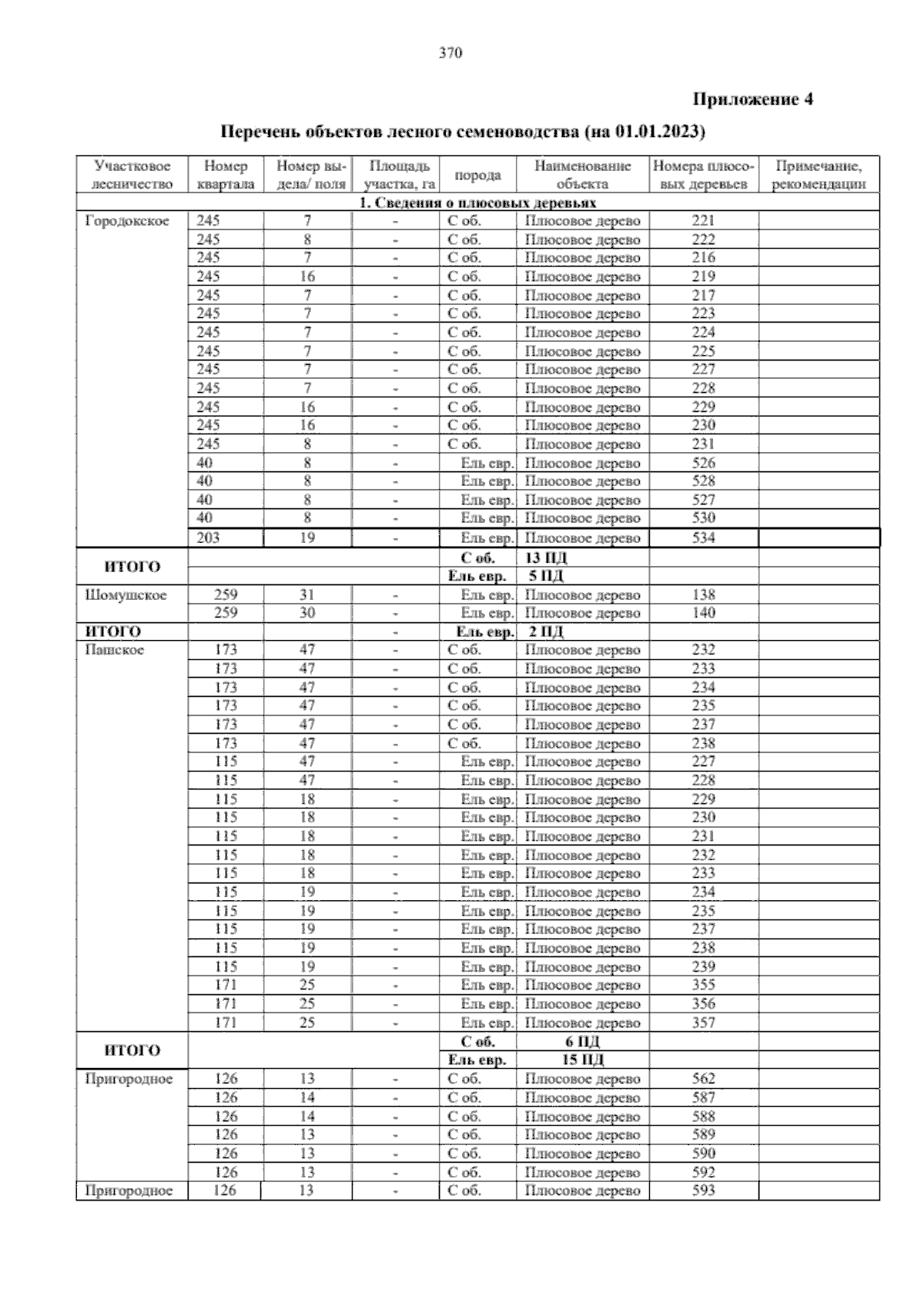 370

Приложение 4

Перечень объектов лесного семеноводства (на 01.01.2023)

| Участковое лесничество | Номер квартала | Номер выдела/ поля | Площадь участка, га | порода | Наименование объекта | Номера плюсовых деревьев | Примечание, рекомендации |
|---|---|---|---|---|---|---|---|
| 1. Сведения о плюсовых деревьях | | | | | | | |
| Городокское | 245 | 7 | - | С об. | Плюсовое дерево | 221 | |
| | 245 | 8 | - | С об. | Плюсовое дерево | 222 | |
| | 245 | 7 | - | С об. | Плюсовое дерево | 216 | |
| | 245 | 16 | - | С об. | Плюсовое дерево | 219 | |
| | 245 | 7 | - | С об. | Плюсовое дерево | 217 | |
| | 245 | 7 | - | С об. | Плюсовое дерево | 223 | |
| | 245 | 7 | - | С об. | Плюсовое дерево | 224 | |
| | 245 | 7 | - | С об. | Плюсовое дерево | 225 | |
| | 245 | 7 | - | С об. | Плюсовое дерево | 227 | |
| | 245 | 7 | - | С об. | Плюсовое дерево | 228 | |
| | 245 | 16 | - | С об. | Плюсовое дерево | 229 | |
| | 245 | 16 | - | С об. | Плюсовое дерево | 230 | |
| | 245 | 8 | - | С об. | Плюсовое дерево | 231 | |
| | 40 | 8 | - | Ель евр. | Плюсовое дерево | 526 | |
| | 40 | 8 | - | Ель евр. | Плюсовое дерево | 528 | |
| | 40 | 8 | - | Ель евр. | Плюсовое дерево | 527 | |
| | 40 | 8 | - | Ель евр. | Плюсовое дерево | 530 | |
| | 203 | 19 | - | Ель евр. | Плюсовое дерево | 534 | |
| ИТОГО | | | | С об. | 13 ПД | | |
| | | | | Ель евр. | 5 ПД | | |
| Шомушское | 259 | 31 | - | Ель евр. | Плюсовое дерево | 138 | |
| | 259 | 30 | - | Ель евр. | Плюсовое дерево | 140 | |
| ИТОГО | | | - | Ель евр. | 2 ПД | | |
| Пашское | 173 | 47 | - | С об. | Плюсовое дерево | 232 | |
| | 173 | 47 | - | С об. | Плюсовое дерево | 233 | |
| | 173 | 47 | - | С об. | Плюсовое дерево | 234 | |
| | 173 | 47 | - | С об. | Плюсовое дерево | 235 | |
| | 173 | 47 | - | С об. | Плюсовое дерево | 237 | |
| | 173 | 47 | - | С об. | Плюсовое дерево | 238 | |
| | 115 | 47 | - | Ель евр. | Плюсовое дерево | 227 | |
| | 115 | 47 | - | Ель евр. | Плюсовое дерево | 228 | |
| | 115 | 18 | - | Ель евр. | Плюсовое дерево | 229 | |
| | 115 | 18 | - | Ель евр. | Плюсовое дерево | 230 | |
| | 115 | 18 | - | Ель евр. | Плюсовое дерево | 231 | |
| | 115 | 18 | - | Ель евр. | Плюсовое дерево | 232 | |
| | 115 | 18 | - | Ель евр. | Плюсовое дерево | 233 | |
| | 115 | 19 | - | Ель евр. | Плюсовое дерево | 234 | |
| | 115 | 19 | - | Ель евр. | Плюсовое дерево | 235 | |
| | 115 | 19 | - | Ель евр. | Плюсовое дерево | 237 | |
| | 115 | 19 | - | Ель евр. | Плюсовое дерево | 238 | |
| | 115 | 19 | - | Ель евр. | Плюсовое дерево | 239 | |
| | 171 | 25 | - | Ель евр. | Плюсовое дерево | 355 | |
| | 171 | 25 | - | Ель евр. | Плюсовое дерево | 356 | |
| | 171 | 25 | - | Ель евр. | Плюсовое дерево | 357 | |
| ИТОГО | | | | С об. | 6 ПД | | |
| | | | | Ель евр. | 15 ПД | | |
| Пригородное | 126 | 13 | - | С об. | Плюсовое дерево | 562 | |
| | 126 | 14 | - | С об. | Плюсовое дерево | 587 | |
| | 126 | 14 | - | С об. | Плюсовое дерево | 588 | |
| | 126 | 13 | - | С об. | Плюсовое дерево | 589 | |
| | 126 | 13 | - | С об. | Плюсовое дерево | 590 | |
| | 126 | 13 | - | С об. | Плюсовое дерево | 592 | |
| Пригородное | 126 | 13 | - | С об. | Плюсовое дерево | 593 | |